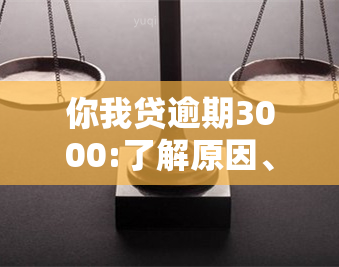 yuqi

你我贷逾期3000：了解原因、